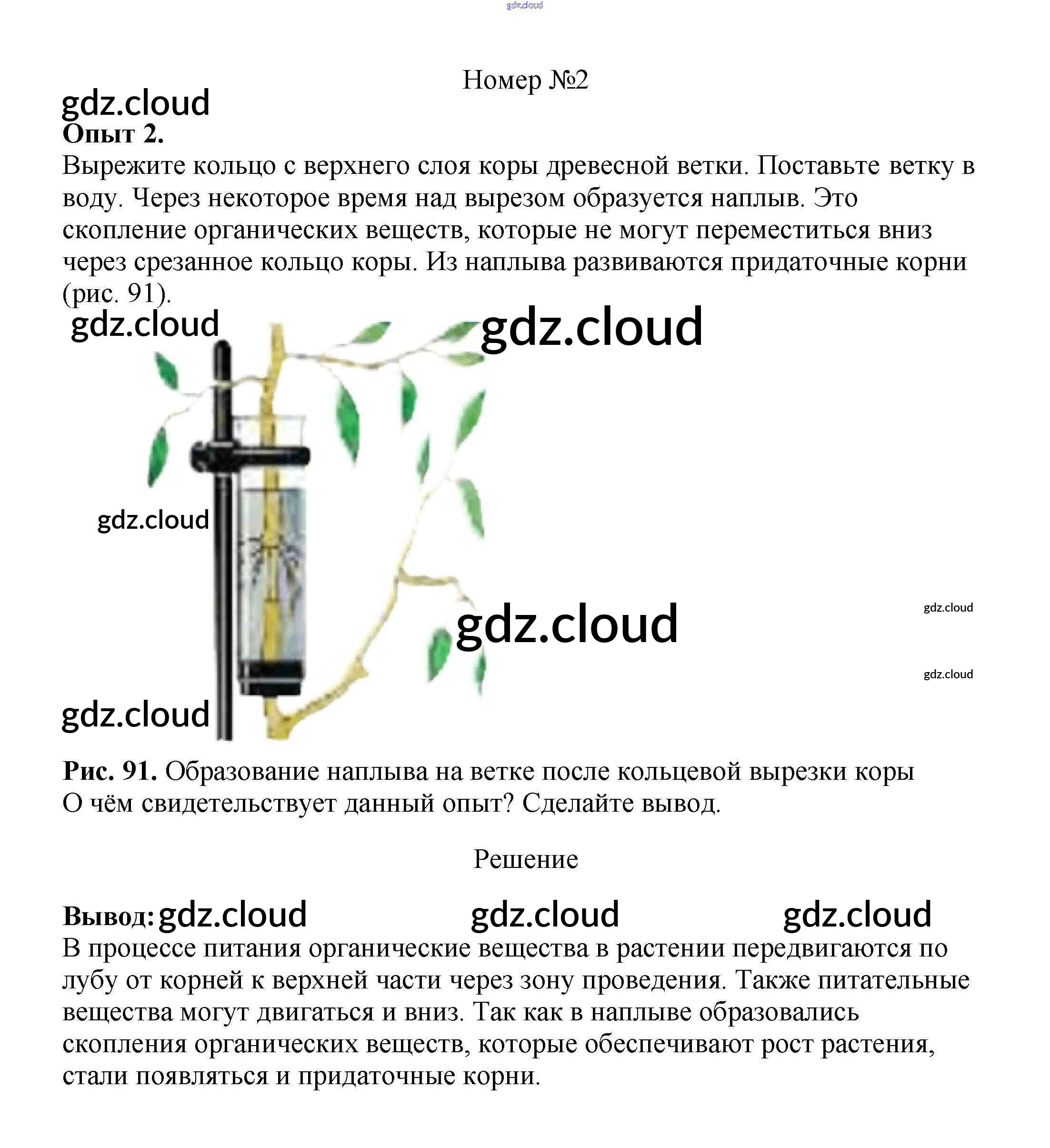 Номер №2

Опыт 2.

Вырежите кольцо с верхнего слоя коры древесной ветки. Поставьте ветку в воду. Через некоторое время над вырезом образуется наплыв. Это скопление органических веществ, которые не могут переместиться вниз через срезанное кольцо коры. Из наплыва развиваются придаточные корни (рис. 91).

Рис. 91. Образование наплыва на ветке после кольцевой вырезки коры
О чём свидетельствует данный опыт? Сделайте вывод.

Решение

Вывод:

В процессе питания органические вещества в растении передвигаются по лубу от корней к верхней части через зону проведения. Также питательные вещества могут двигаться и вниз. Так как в наплыве образовались скопления органических веществ, которые обеспечивают рост растения, стали появляться и придаточные корни.

gdz.cloud